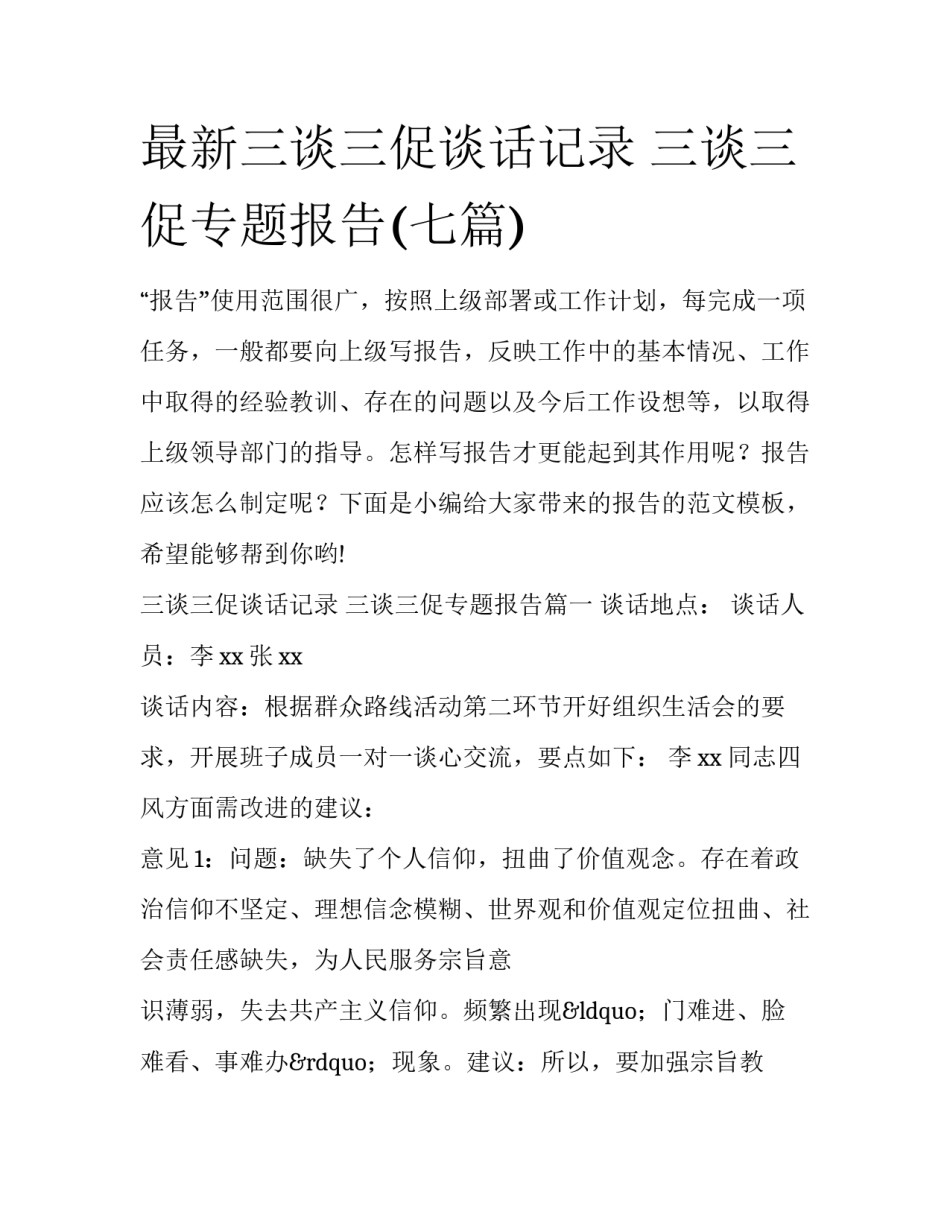 最新三谈三促谈话记录 三谈三促专题报告(七篇)

“报告”使用范围很广，按照上级部署或工作计划，每完成一项任务，一般都要向上级写报告，反映工作中的基本情况、工作中取得的经验教训、存在的问题以及今后工作设想等，以取得上级领导部门的指导。怎样写报告才更能起到其作用呢？报告应该怎么制定呢？下面是小编给大家带来的报告的范文模板，希望能够帮到你哟!

三谈三促谈话记录 三谈三促专题报告篇一 谈话地点： 谈话人员：李 xx 张 xx

谈话内容：根据群众路线活动第二环节开好组织生活会的要求，开展班子成员一对一谈心交流，要点如下： 李 xx 同志四风方面需改进的建议：

意见 1：问题：缺失了个人信仰，扭曲了价值观念。存在着政治信仰不坚定、理想信念模糊、世界观和价值观定位扭曲、社会责任感缺失，为人民服务宗旨意

识薄弱，失去共产主义信仰。频繁出现&ldquo；门难进、脸难看、事难办&rdquo；现象。建议：所以，要加强宗旨教